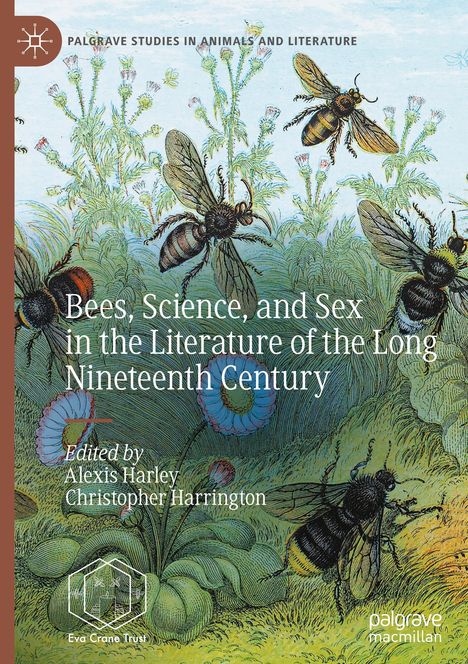 PALGRAVE STUDIES IN ANIMALS AND LITERATURE

Bees, Science, and Sex in the Literature of the Long Nineteenth Century

Edited by
Alexis Harley
Christopher Harrington

Eva Crane Trust

palgrave
macmillan